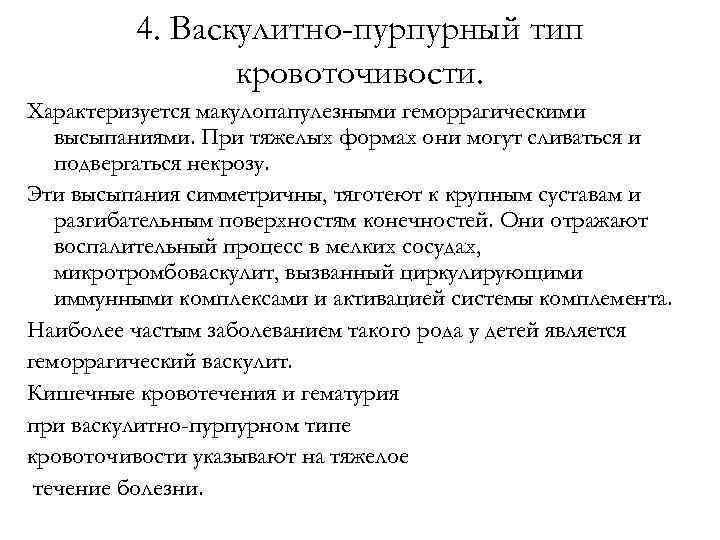 4. Васкулитно-пурпурный тип кровоточивости.

Характеризуется макулопапулезными геморрагическими высыпаниями. При тяжелых формах они могут сливаться и подвергаться некрозу.

Эти высыпания симметричны, тяготеют к крупным суставам и разгибательным поверхностям конечностей. Они отражают воспалительный процесс в мелких сосудах, микротромбоваскулит, вызванный циркулирующими иммунными комплексами и активацией системы комплемента.

Наиболее частым заболеванием такого рода у детей является

геморрагический васкулит.

Кишечные кровотечения и гематурия

при васкулитно-пурпурном типе

кровоточивости указывают на тяжелое

течение болезни.